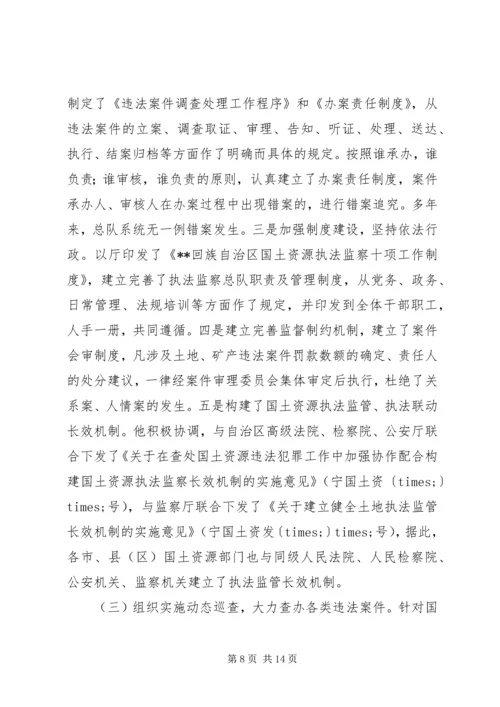 制定了《违法案件调查处理工作程序》和《办案责任制度》，从违法案件的立案、调查取证、审理、告知、听证、处理、送达、执行、结案归档等方面作了明确而具体的规定。按照谁承办，谁负责；谁审核，谁负责的原则，认真建立了办案责任制度，案件承办人、审核人在办案过程中出现错案的，进行错案追究。多年来，总队系统无一例错案发生。三是加强制度建设，坚持依法行政。以厅印发了《**回族自治区国土资源执法监察十项工作制度》，建立完善了执法监察总队职责及管理制度，从党务、政务、日常管理、法规培训等方面作了规定，并印发到全体干部职工，人手一册，共同遵循。四是建立完善监督制约机制，建立了案件会审制度，凡涉及土地、矿产违法案件罚款数额的确定、责任人的处分建议，一律经案件审理委员会集体审定后执行，杜绝了关系案、人情案的发生。五是构建了国土资源执法监管、执法联动长效机制。他积极协调，与自治区高级法院、检察院、公安厅联合下发了《关于在查处国土资源违法犯罪工作中加强协作配合构建国土资源执法监察长效机制的实施意见》（宁国土资〔times;〕times;号），与监察厅联合下发了《关于建立健全土地执法监管长效机制的实施意见》（宁国土资发〔times;〕times;号），据此，各市、县（区）国土资源部门也与同级人民法院、人民检察院、公安机关、监察机关建立了执法监管长效机制。

（三）组织实施动态巡查，大力查办各类违法案件。针对国

第 8 页 共 14 页